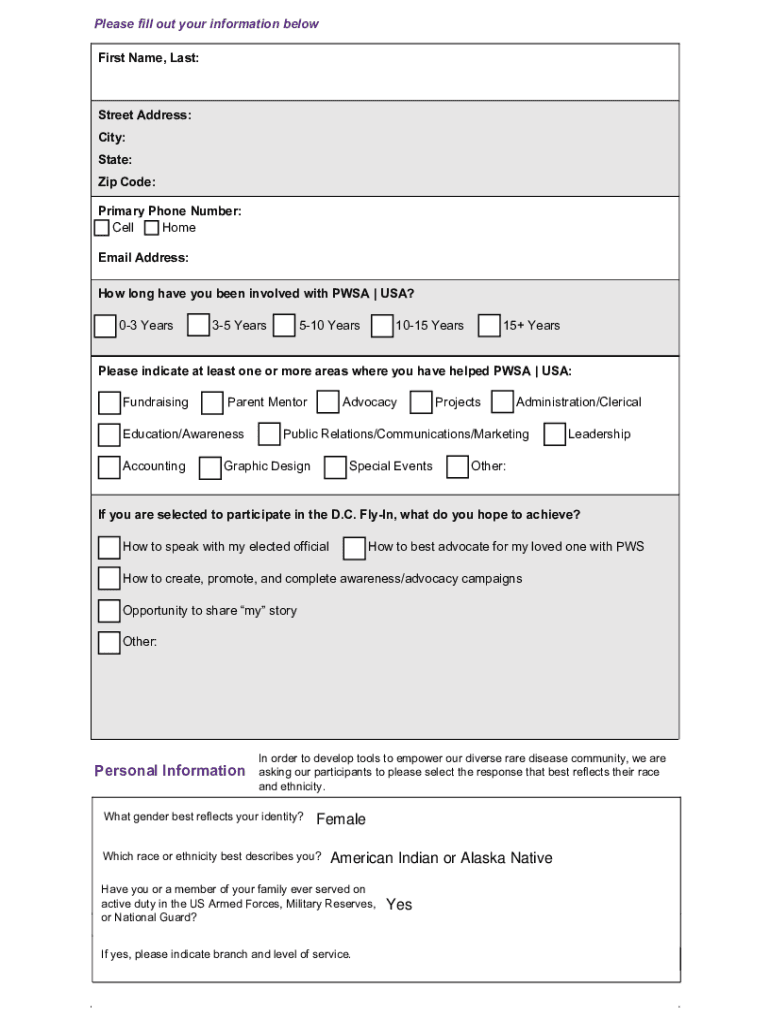 Please fill out your information below

First Name, Last:

Street Address:
City:
State:
Zip Code:

Primary Phone Number:
Cell Home

Email Address:

How long have you been involved with PWSA | USA?

0-3 Years 3-5 Years 5-10 Years 10-15 Years 15+ Years

Please indicate at least one or more areas where you have helped PWSA | USA:

Fundraising Parent Mentor Advocacy Projects Administration/Clerical

Education/Awareness Public Relations/Communications/Marketing Leadership

Accounting Graphic Design Special Events Other:

If you are selected to participate in the D.C. Fly-In, what do you hope to achieve?

How to speak with my elected official How to best advocate for my loved one with PWS

How to create, promote, and complete awareness/advocacy campaigns

Opportunity to share “my” story

Other:

Personal Information

In order to develop tools to empower our diverse rare disease community, we are asking our participants to please select the response that best reflects their race and ethnicity.

What gender best reflects your identity? Female

Which race or ethnicity best describes you? American Indian or Alaska Native

Have you or a member of your family ever served on active duty in the US Armed Forces, Military Reserves, or National Guard? Yes

If yes, please indicate branch and level of service.